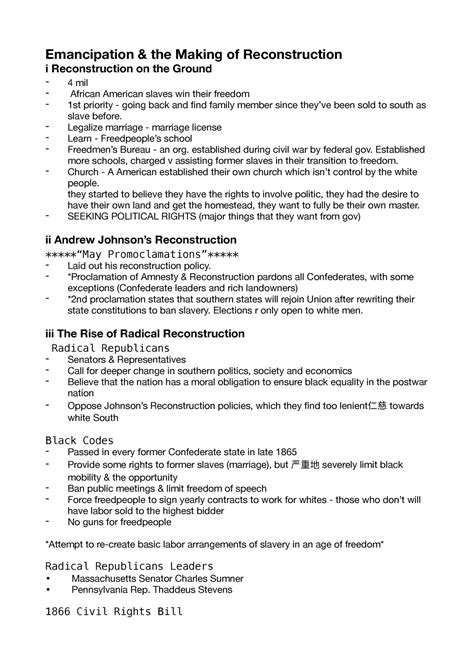 Emancipation & the Making of Reconstruction
i Reconstruction on the Ground

- 4 mil
- African American slaves win their freedom
- 1st priority - going back and find family member since they've been sold to south as slave before.
- Legalize marriage - marriage license
- Learn - Freedpeople's school
- Freedmen's Bureau - an org. established during civil war by federal gov. Established more schools, charged v assisting former slaves in their transition to freedom.
- Church - A American established their own church which isn't control by the white people.
they started to believe they have the rights to involve politic, they had the desire to have their own land and get the homestead, they want to fully be their own master.
- SEEKING POLITICAL RIGHTS (major things that they want from gov)

ii Andrew Johnson's Reconstruction
*****"May Promoclamations"*****
- Laid out his reconstruction policy.
- *Proclamation of Amnesty & Reconstruction pardons all Confederates, with some exceptions (Confederate leaders and rich landowners)
- *2nd proclamation states that southern states will rejoin Union after rewriting their state constitutions to ban slavery. Elections r only open to white men.

iii The Rise of Radical Reconstruction
Radical Republicans
- Senators & Representatives
- Call for deeper change in southern politics, society and economics
- Believe that the nation has a moral obligation to ensure black equality in the postwar nation
- Oppose Johnson's Reconstruction policies, which they find too lenient仁慈 towards white South

Black Codes
- Passed in every former Confederate state in late 1865
- Provide some rights to former slaves (marriage), but 严重地 severely limit black mobility & the opportunity
- Ban public meetings & limit freedom of speech
- Force freedpeople to sign yearly contracts to work for whites - those who don't will have labor sold to the highest bidder
- No guns for freedpeople

*Attempt to re-create basic labor arrangements of slavery in an age of freedom*

Radical Republicans Leaders
• Massachusetts Senator Charles Sumner
• Pennsylvania Rep. Thaddeus Stevens

1866 Civil Rights Bill